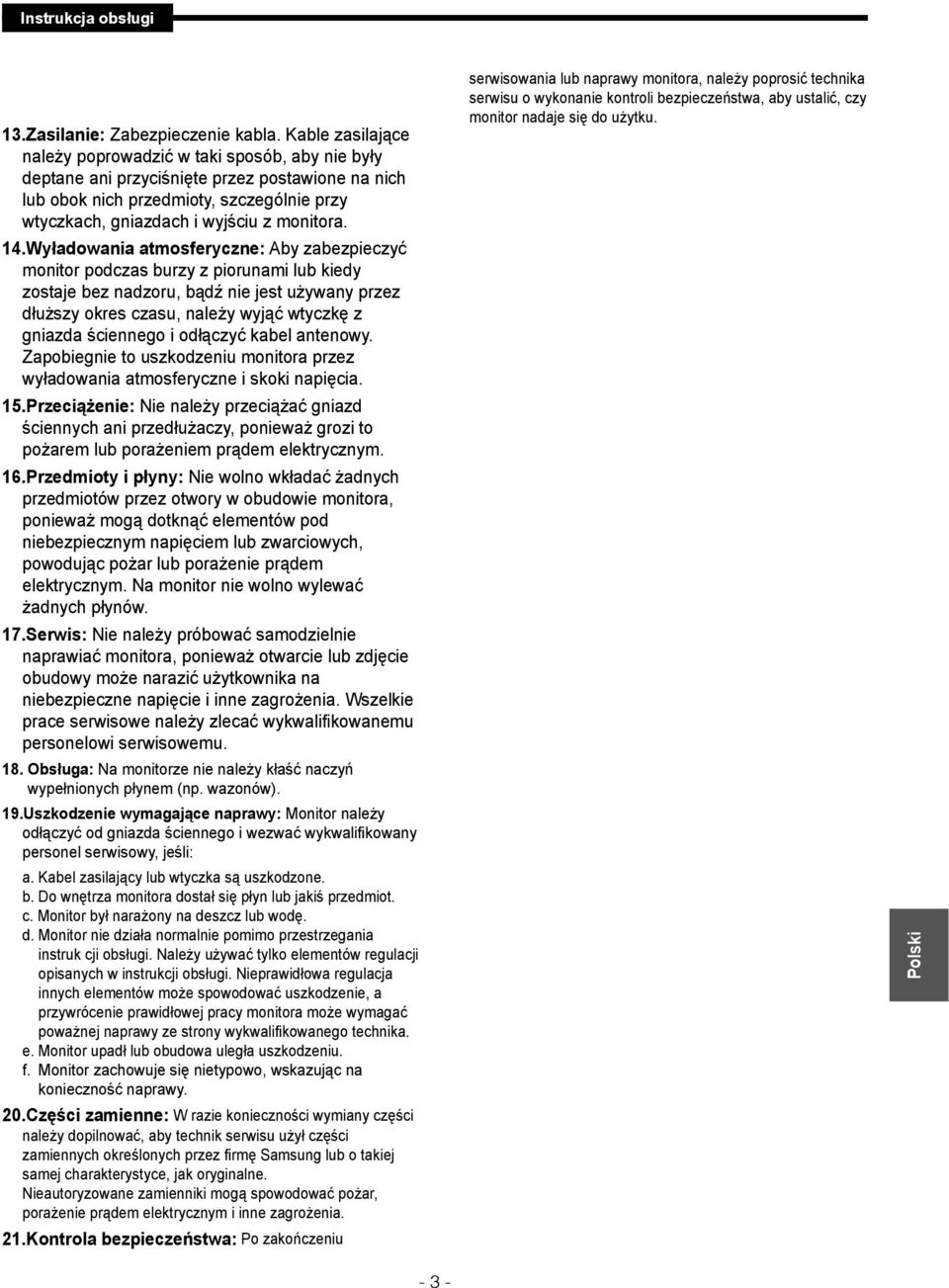 Instrukcja obsługi

13.Zasilanie: Zabezpieczenie kabla. Kable zasilające należy poprowadzić w taki sposób, aby nie były deptane ani przyciśnięte przez postawione na nich lub obok nich przedmioty, szczególnie przy wtyczkach, gniazdach i wyjściu z monitora.

14.Wyładowania atmosferyczne: Aby zabezpieczyć monitor podczas burzy z piorunami lub kiedy zostaje bez nadzoru, bądź nie jest używany przez dłuższy okres czasu, należy wyjąć wtyczkę z gniazda ściennego i odłączyć kabel antenowy. Zapobiegnie to uszkodzeniu monitora przez wyładowania atmosferyczne i skoki napięcia.

15.Przeciążenie: Nie należy przeciążać gniazd ściennych ani przedłużaczy, ponieważ grozi to pożarem lub porażeniem prądem elektrycznym.

16.Przedmioty i płyny: Nie wolno wkładać żadnych przedmiotów przez otwory w obudowie monitora, ponieważ mogą dotknąć elementów pod niebezpiecznym napięciem lub zwarciowych, powodując pożar lub porażenie prądem elektrycznym. Na monitor nie wolno wylewać żadnych płynów.

17.Serwis: Nie należy próbować samodzielnie naprawiać monitora, ponieważ otwarcie lub zdjęcie obudowy może narazić użytkownika na niebezpieczne napięcie i inne zagrożenia. Wszelkie prace serwisowe należy zlecać wykwalifikowanemu personelowi serwisowemu.

18. Obsługa: Na monitorze nie należy kłaść naczyń wypełnionych płynem (np. wazonów).

19.Uszkodzenie wymagające naprawy: Monitor należy odłączyć od gniazda ściennego i wezwać wykwalifikowany personel serwisowy, jeśli:

a. Kabel zasilający lub wtyczka są uszkodzone.
b. Do wnętrza monitora dostał się płyn lub jakiś przedmiot.
c. Monitor był narażony na deszcz lub wodę.
d. Monitor nie działa normalnie pomimo przestrzegania instruk cji obsługi. Należy używać tylko elementów regulacji opisanych w instrukcji obsługi. Nieprawidłowa regulacja innych elementów może spowodować uszkodzenie, a przywrócenie prawidłowej pracy monitora może wymagać poważnej naprawy ze strony wykwalifikowanego technika.
e. Monitor upadł lub obudowa uległa uszkodzeniu.
f. Monitor zachowuje się nietypowo, wskazując na konieczność naprawy.

20.Części zamienne: W razie konieczności wymiany części należy dopilnować, aby technik serwisu użył części zamiennych określonych przez firmę Samsung lub o takiej samej charakterystyce, jak oryginalne. Nieautoryzowane zamienniki mogą spowodować pożar, porażenie prądem elektrycznym i inne zagrożenia.

21.Kontrola bezpieczeństwa: Po zakończeniu

serwisowania lub naprawy monitora, należy poprosić technika serwisu o wykonanie kontroli bezpieczeństwa, aby ustalić, czy monitor nadaje się do użytku.

Polski

- 3 -